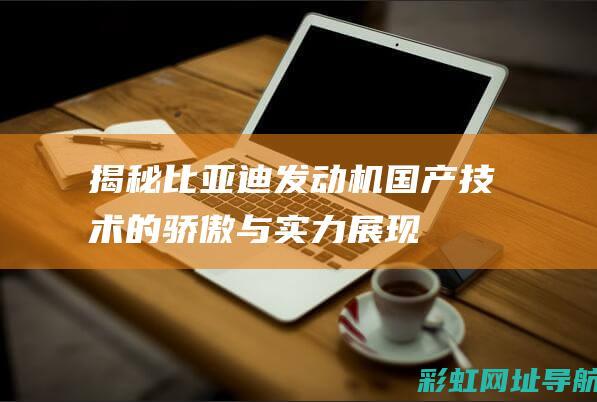 揭秘比亚迪发动机国产技术的骄傲与实力展现

彩虹网址导航